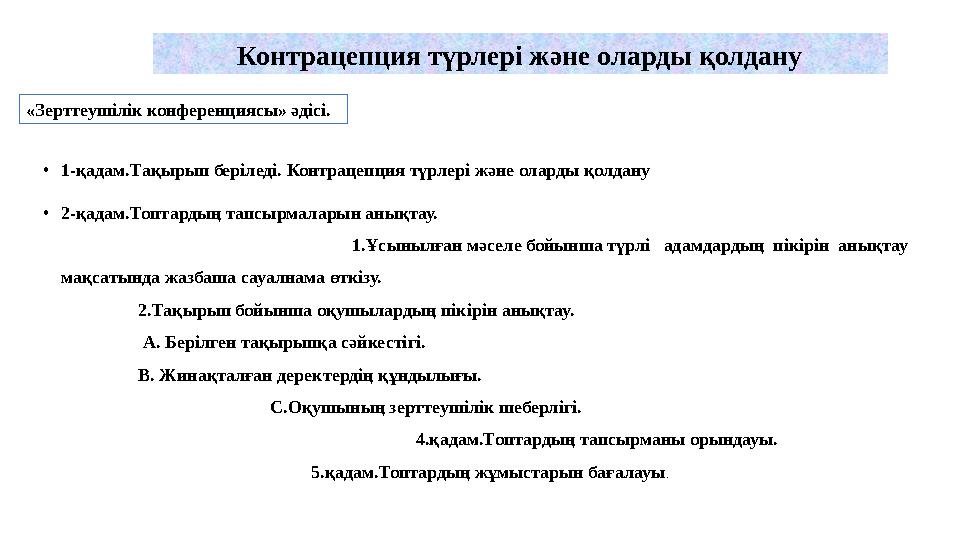 Контрацепция түрлері және оларды қолдану

«Зерттеушілік конференциясы» әдісі.

• 1-қадам.Тақырып беріледі. Контрацепция түрлері және оларды қолдану

• 2-қадам.Топтардың тапсырмаларын анықтау.

1.Ұсынылған мәселе бойынша түрлі адамдардың пікірін анықтау мақсатында жазбаша сауалнама өткізу.

2.Тақырып бойынша оқушылардың пікірін анықтау.

А. Берілген тақырыпқа сәйкестігі.

В. Жинақталған деректердің құндылығы.

С.Оқушының зерттеушілік шеберлігі.

4.қадам.Топтардың тапсырманы орындауы.

5.қадам.Топтардың жұмыстарын бағалауы.